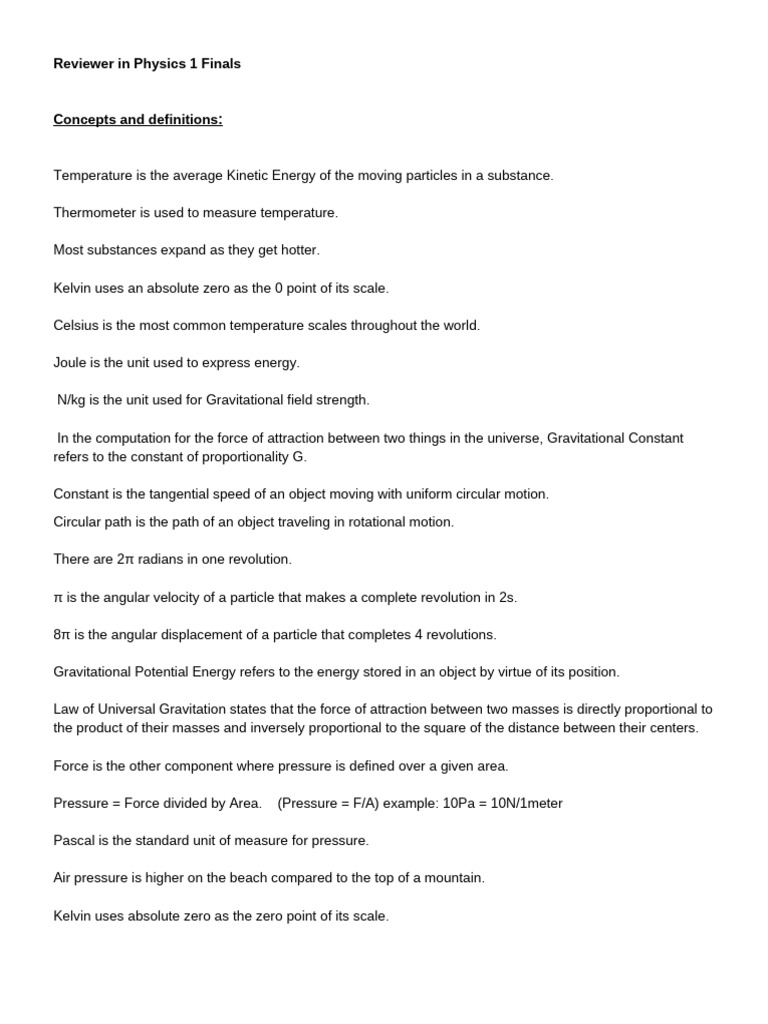 Reviewer in Physics 1 Finals

Concepts and definitions:

Temperature is the average Kinetic Energy of the moving particles in a substance.

Thermometer is used to measure temperature.

Most substances expand as they get hotter.

Kelvin uses an absolute zero as the 0 point of its scale.

Celsius is the most common temperature scales throughout the world.

Joule is the unit used to express energy.

N/kg is the unit used for Gravitational field strength.

In the computation for the force of attraction between two things in the universe, Gravitational Constant refers to the constant of proportionality G.

Constant is the tangential speed of an object moving with uniform circular motion.

Circular path is the path of an object traveling in rotational motion.

There are $2\pi$ radians in one revolution.

$\pi$ is the angular velocity of a particle that makes a complete revolution in 2s.

$8\pi$ is the angular displacement of a particle that completes 4 revolutions.

Gravitational Potential Energy refers to the energy stored in an object by virtue of its position.

Law of Universal Gravitation states that the force of attraction between two masses is directly proportional to the product of their masses and inversely proportional to the square of the distance between their centers.

Force is the other component where pressure is defined over a given area.

Pressure = Force divided by Area. (Pressure = F/A) example: 10Pa = 10N/1meter

Pascal is the standard unit of measure for pressure.

Air pressure is higher on the beach compared to the top of a mountain.

Kelvin uses absolute zero as the zero point of its scale.